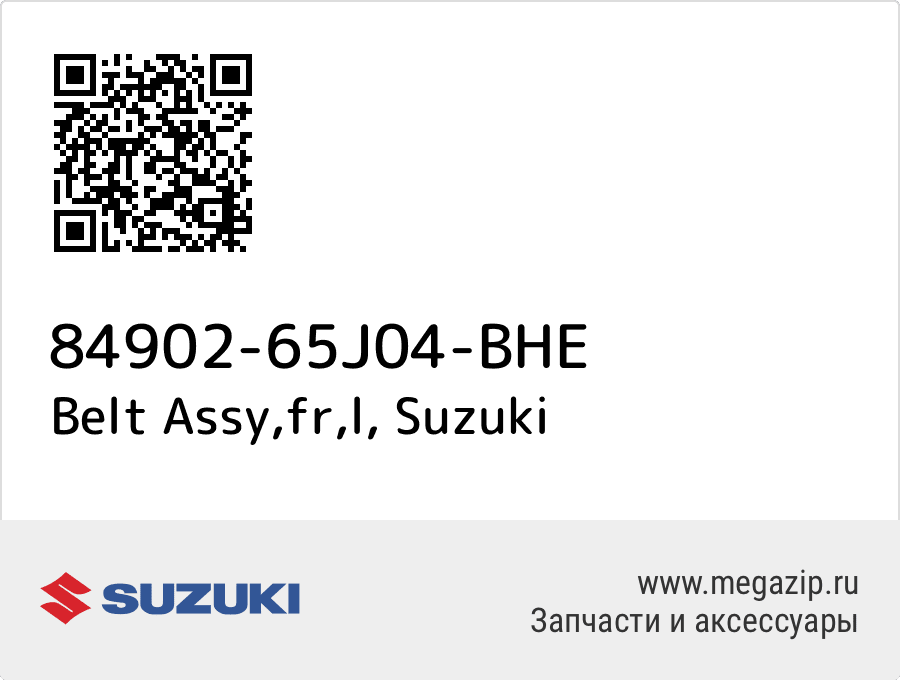 84902-65J04-BHE
Belt Assy,fr,l, Suzuki

SUZUKI

www.megazip.ru
Запчасти и аксессуары